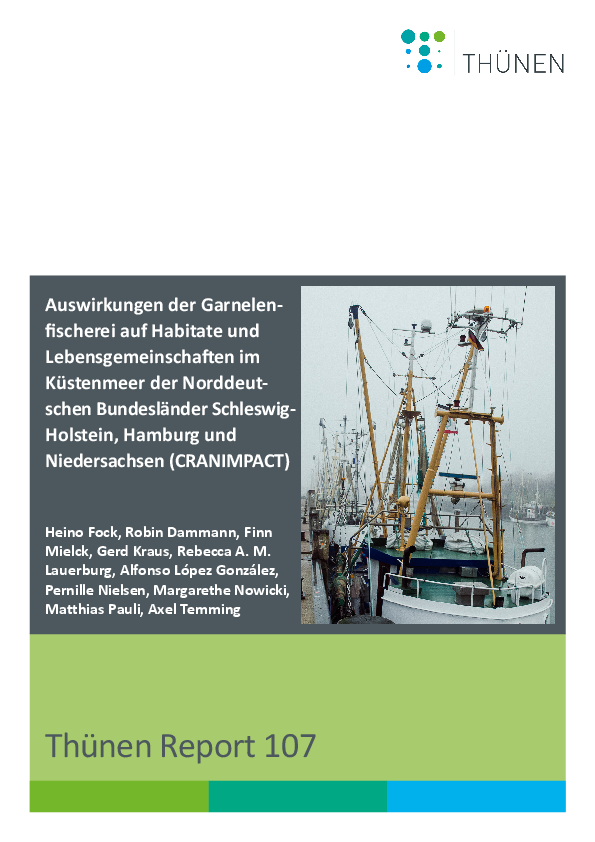 THÜNEN

Auswirkungen der Garnelenfischerei auf Habitate und Lebensgemeinschaften im Küstenmeer der Norddeutschen Bundesländer Schleswig-Holstein, Hamburg und Niedersachsen (CRANIMPACT)

Heino Fock, Robin Dammann, Finn Mielck, Gerd Kraus, Rebecca A. M. Lauerburg, Alfonso López González, Pernille Nielsen, Margarethe Nowicki, Matthias Pauli, Axel Temming

Thünen Report 107